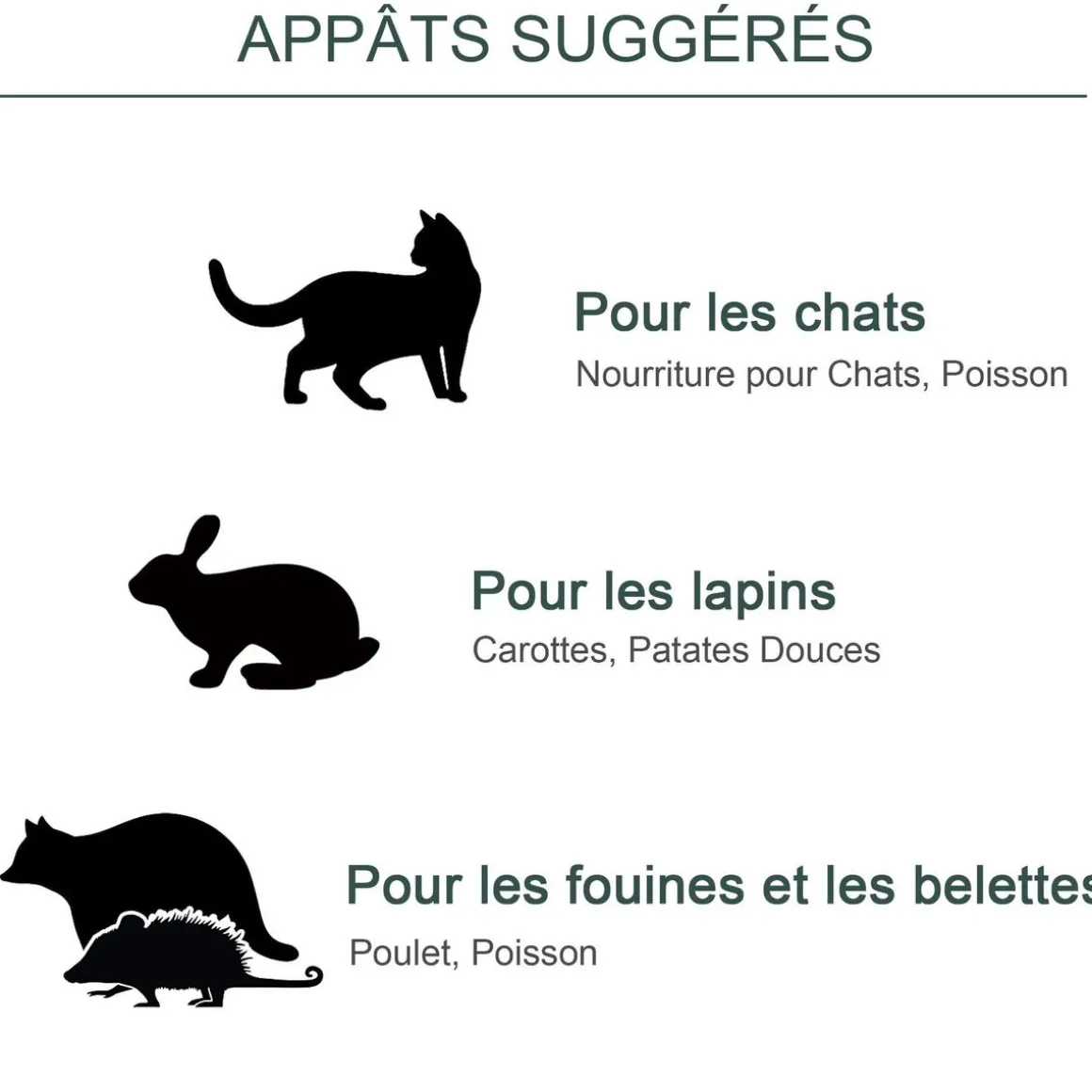 APPÂTS SUGGÉRÉS

Pour les chats
Nourriture pour Chats, Poisson

Pour les lapins
Carottes, Patates Douces

Pour les fouines et les belettes
Poulet, Poisson